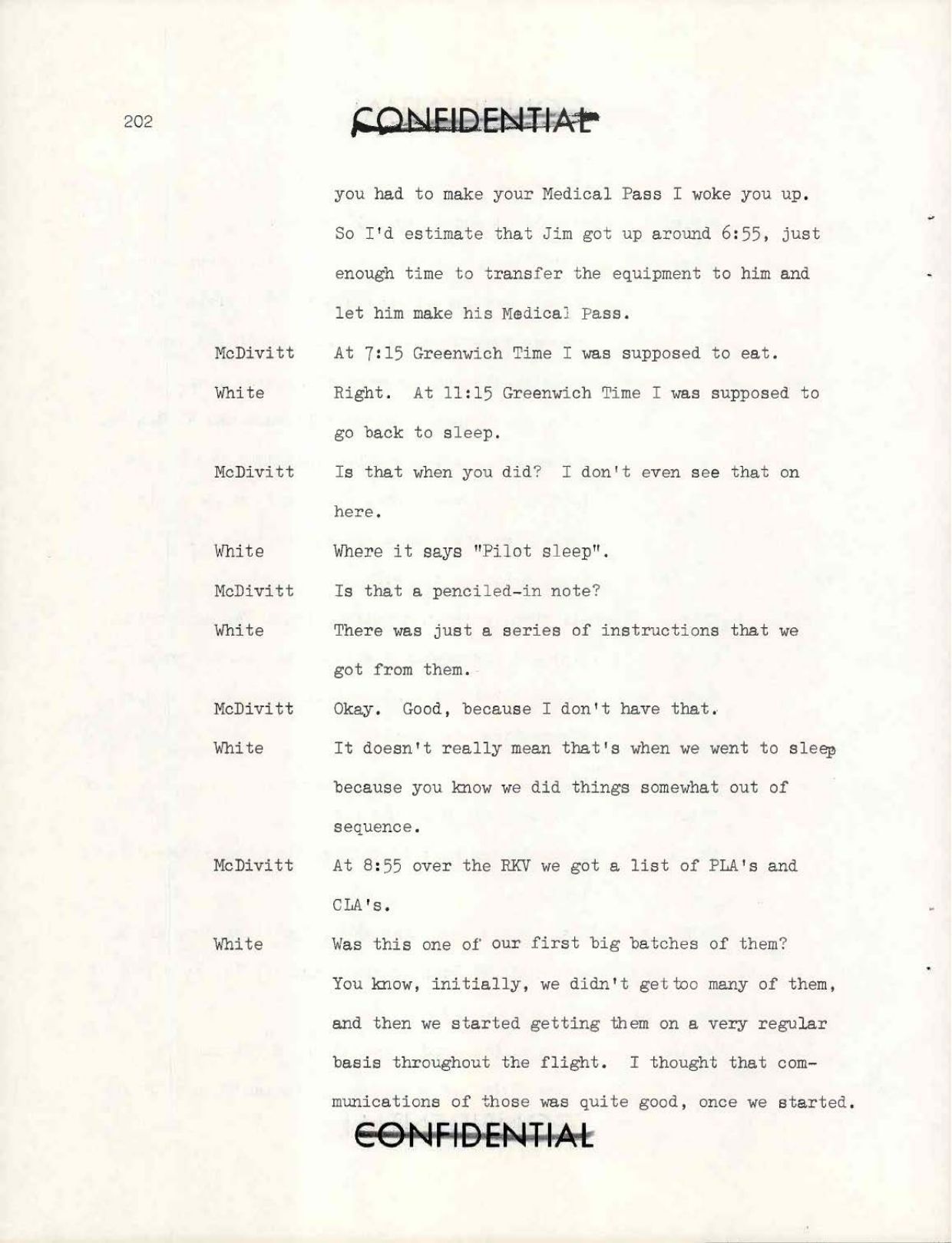 202

CONFIDENTIAL

you had to make your Medical Pass I woke you up. So I'd estimate that Jim got up around 6:55, just enough time to transfer the equipment to him and let him make his Medical Pass.

McDivitt At 7:15 Greenwich Time I was supposed to eat.

White Right. At 11:15 Greenwich Time I was supposed to go back to sleep.

McDivitt Is that when you did? I don't even see that on here.

White Where it says "Pilot sleep".

McDivitt Is that a penciled-in note?

White There was just a series of instructions that we got from them.

McDivitt Okay. Good, because I don't have that.

White It doesn't really mean that's when we went to sleep because you know we did things somewhat out of sequence.

McDivitt At 8:55 over the RKV we got a list of PLA's and CLA's.

White Was this one of our first big batches of them? You know, initially, we didn't get too many of them, and then we started getting them on a very regular basis throughout the flight. I thought that communications of those was quite good, once we started.

CONFIDENTIAL